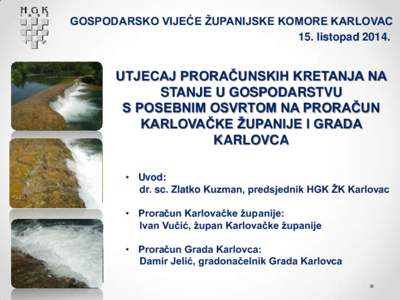 HGK

GOSPODARSKO VIJEĆE ŽUPANIJSKE KOMORE KARLOVAC
15. listopad 2014.

UTJECAJ PRORAČUNSKIH KRETANJA NA STANJE U GOSPODARSTVU S POSEBNIM OSVRTOM NA PRORAČUN KARLOVAČKE ŽUPANIJE I GRADA KARLOVCA

• Uvod:
dr. sc. Zlatko Kuzman, predsjednik HGK ŽK Karlovac

• Proračun Karlovačke županije:
Ivan Vučić, župan Karlovačke županije

• Proračun Grada Karlovca:
Damir Jelić, gradonačelnik Grada Karlovca